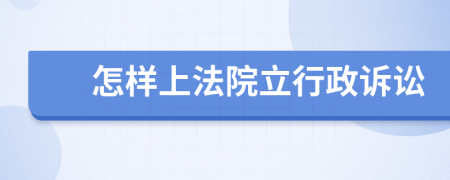 怎样上法院立行政诉讼